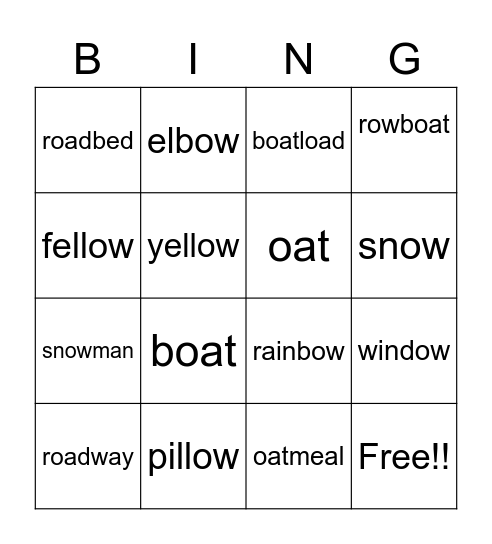 | B | I | N | G |
|---|---|---|---|
| roadbed | elbow | boatload | rowboat |
| fellow | yellow | oat | snow |
| snowman | boat | rainbow | window |
| roadway | pillow | oatmeal | Free!! |